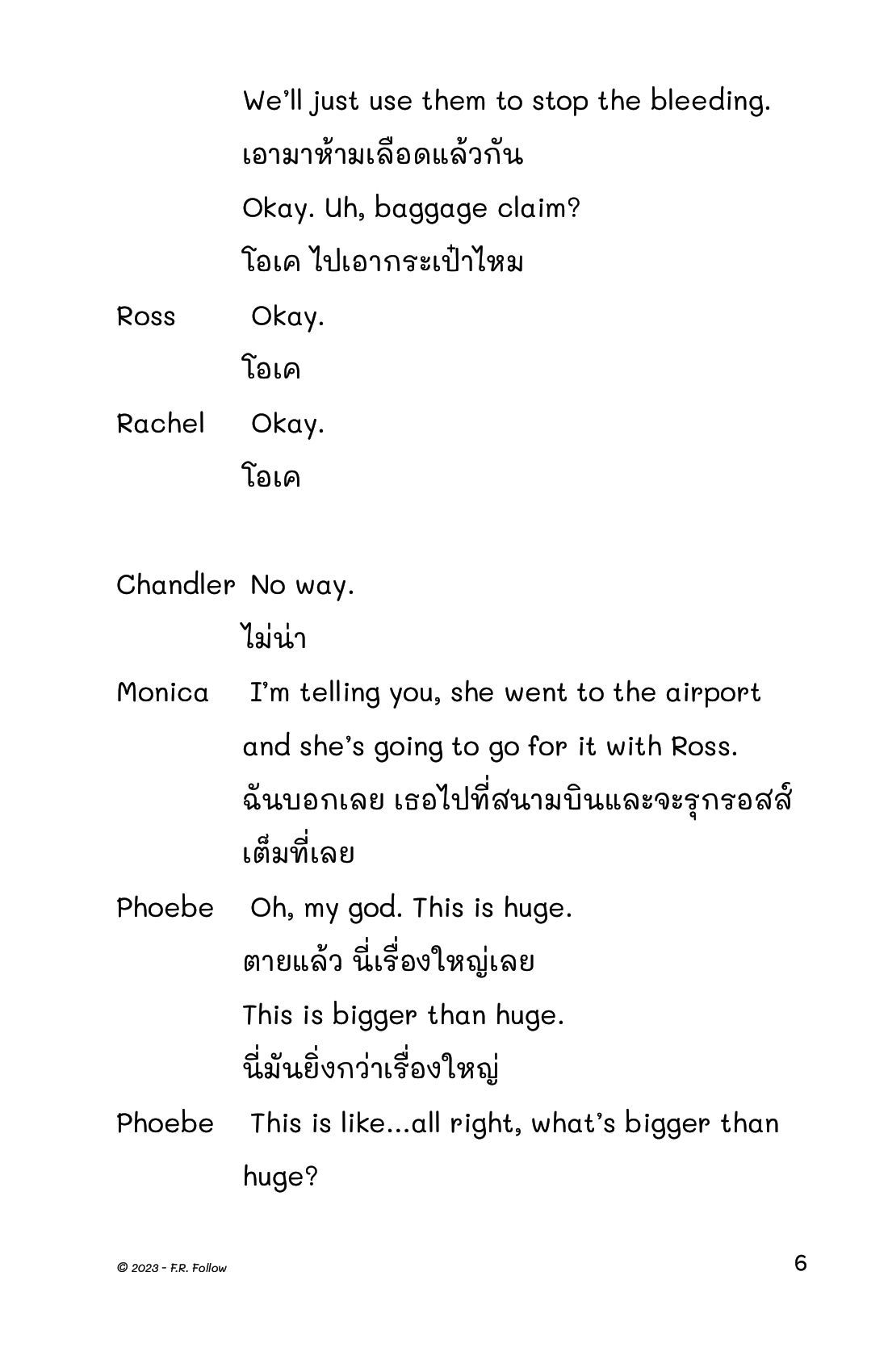 We'll just use them to stop the bleeding.
เอามาห้ามเลือดแล้วกัน
Okay. Uh, baggage claim?
โอเค ไปเอากระเป๋าไหม

Ross Okay.
โอเค

Rachel Okay.
โอเค

Chandler No way.
ไม่น่า

Monica I'm telling you, she went to the airport and she's going to go for it with Ross.
ฉันบอกเลย เธอไปที่สนามบินและจะรุกรอสส์เต็มที่เลย

Phoebe Oh, my god. This is huge.
ตายแล้ว นี่เรื่องใหญ่เลย
This is bigger than huge.
นี่มันยิ่งกว่าเรื่องใหญ่

Phoebe This is like...all right, what's bigger than huge?

© 2023 - F.R. Follow

6